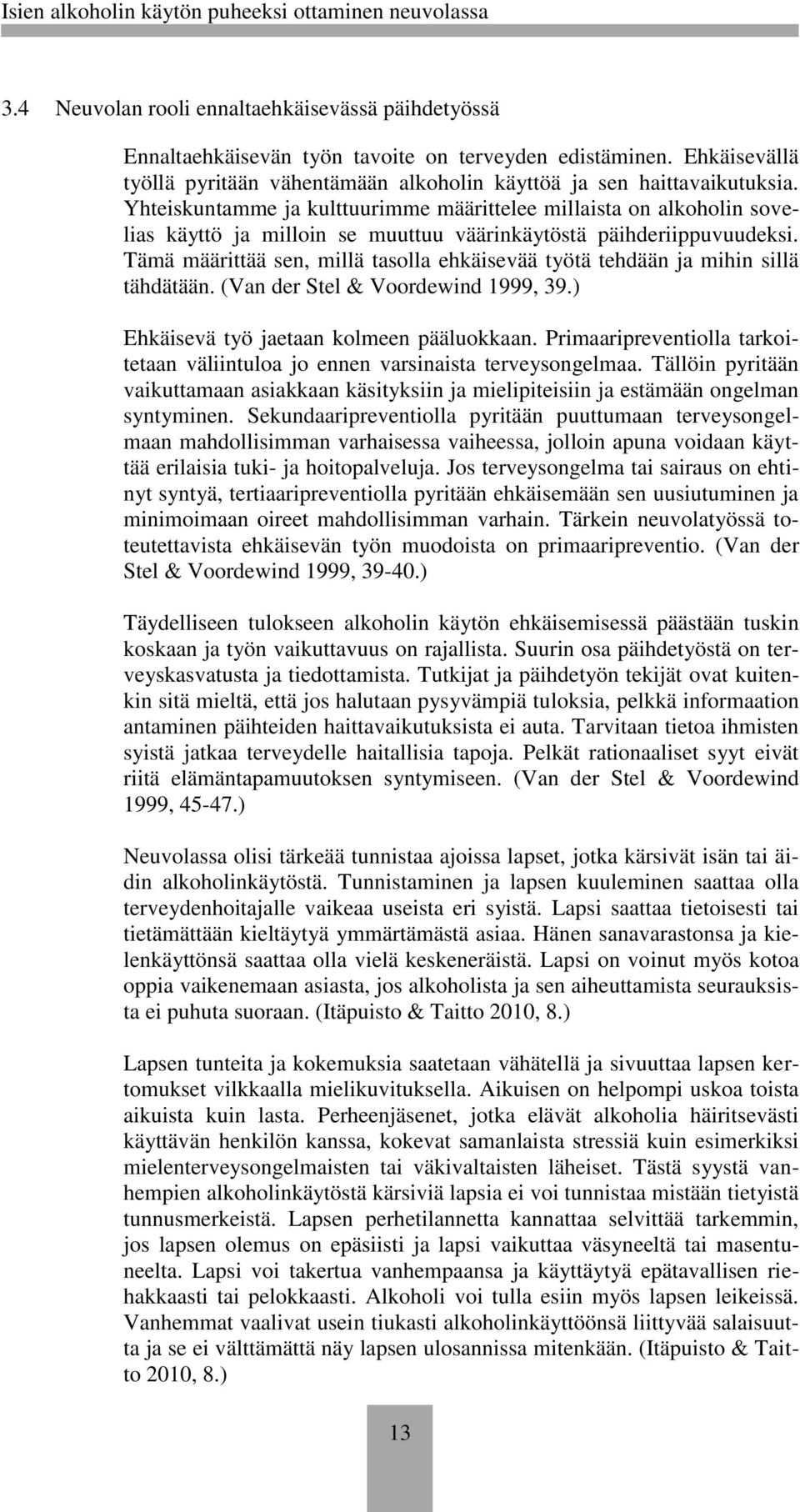 Isien alkoholin käytön puheeksi ottaminen neuvolassa

3.4 Neuvolan rooli ennaltaehkäisevässä päihdetyössä

Ennaltaehkäisevän työn tavoite on terveyden edistäminen. Ehkäisevällä työllä pyritään vähentämään alkoholin käyttöä ja sen haittavaikutuksia. Yhteiskuntamme ja kulttuurimme määrittelee millaista on alkoholin sovelias käyttö ja milloin se muuttuu väärinkäytöstä päihderiippuvuudeksi. Tämä määrittää sen, millä tasolla ehkäisevää työtä tehdään ja mihin sillä tähdätään. (Van der Stel & Voordewind 1999, 39.)

Ehkäisevä työ jaetaan kolmeen pääluokkaan. Primaaripreventiolla tarkoitetaan väliintuloa jo ennen varsinaista terveysongelmaa. Tällöin pyritään vaikuttamaan asiakkaan käsityksiin ja mielipiteisiin ja estämään ongelman syntyminen. Sekundaaripreventiolla pyritään puuttumaan terveysongelmaan mahdollisimman varhaisessa vaiheessa, jolloin apuna voidaan käyttää erilaisia tuki- ja hoitopalveluja. Jos terveysongelma tai sairaus on ehtinyt syntyä, tertiaaripreventiolla pyritään ehkäisemään sen uusiutuminen ja minimoimaan oireet mahdollisimman varhain. Tärkein neuvolatyössä toteutettavista ehkäisevän työn muodoista on primaaripreventio. (Van der Stel & Voordewind 1999, 39-40.)

Täydelliseen tulokseen alkoholin käytön ehkäisemisessä päästään tuskin koskaan ja työn vaikuttavuus on rajallista. Suurin osa päihdetyöstä on terveyskasvatusta ja tiedottamista. Tutkijat ja päihdetyön tekijät ovat kuitenkin sitä mieltä, että jos halutaan pysyvämpiä tuloksia, pelkkä informaation antaminen päihteiden haittavaikutuksista ei auta. Tarvitaan tietoa ihmisten syistä jatkaa terveydelle haitallisia tapoja. Pelkät rationaaliset syyt eivät riitä elämäntapamuutoksen syntymiseen. (Van der Stel & Voordewind 1999, 45-47.)

Neuvolassa olisi tärkeää tunnistaa ajoissa lapset, jotka kärsivät isän tai äidin alkoholinkäytöstä. Tunnistaminen ja lapsen kuuleminen saattaa olla terveydenhoitajalle vaikeaa useista eri syistä. Lapsi saattaa tietoisesti tai tietämättään kieltäytyä ymmärtämästä asiaa. Hänen sanavarastonsa ja kielenkäyttönsä saattaa olla vielä keskeneräistä. Lapsi on voinut myös kotoa oppia vaikenemaan asiasta, jos alkoholista ja sen aiheuttamista seurauksista ei puhuta suoraan. (Itäpuisto & Taitto 2010, 8.)

Lapsen tunteita ja kokemuksia saatetaan vähätellä ja sivuuttaa lapsen kertomukset vilkkaalla mielikuvituksella. Aikuisen on helpompi uskoa toista aikuista kuin lasta. Perheenjäsenet, jotka elävät alkoholia häiritsevästi käyttävän henkilön kanssa, kokevat samanlaista stressiä kuin esimerkiksi mielenterveysongelmaisten tai väkivaltaisten läheiset. Tästä syystä vanhempien alkoholinkäytöstä kärsiviä lapsia ei voi tunnistaa mistään tietyistä tunnusmerkeistä. Lapsen perhetilannetta kannattaa selvittää tarkemmin, jos lapsen olemus on epäsiisti ja lapsi vaikuttaa väsyneeltä tai masentuneelta. Lapsi voi takertua vanhempaansa ja käyttäytyä epätavallisen riehakkaasti tai pelokkaasti. Alkoholi voi tulla esiin myös lapsen leikeissä. Vanhemmat vaalivat usein tiukasti alkoholinkäyttöönsä liittyvää salaisuutta ja se ei välttämättä näy lapsen ulosannissa mitenkään. (Itäpuisto & Taitto 2010, 8.)

13